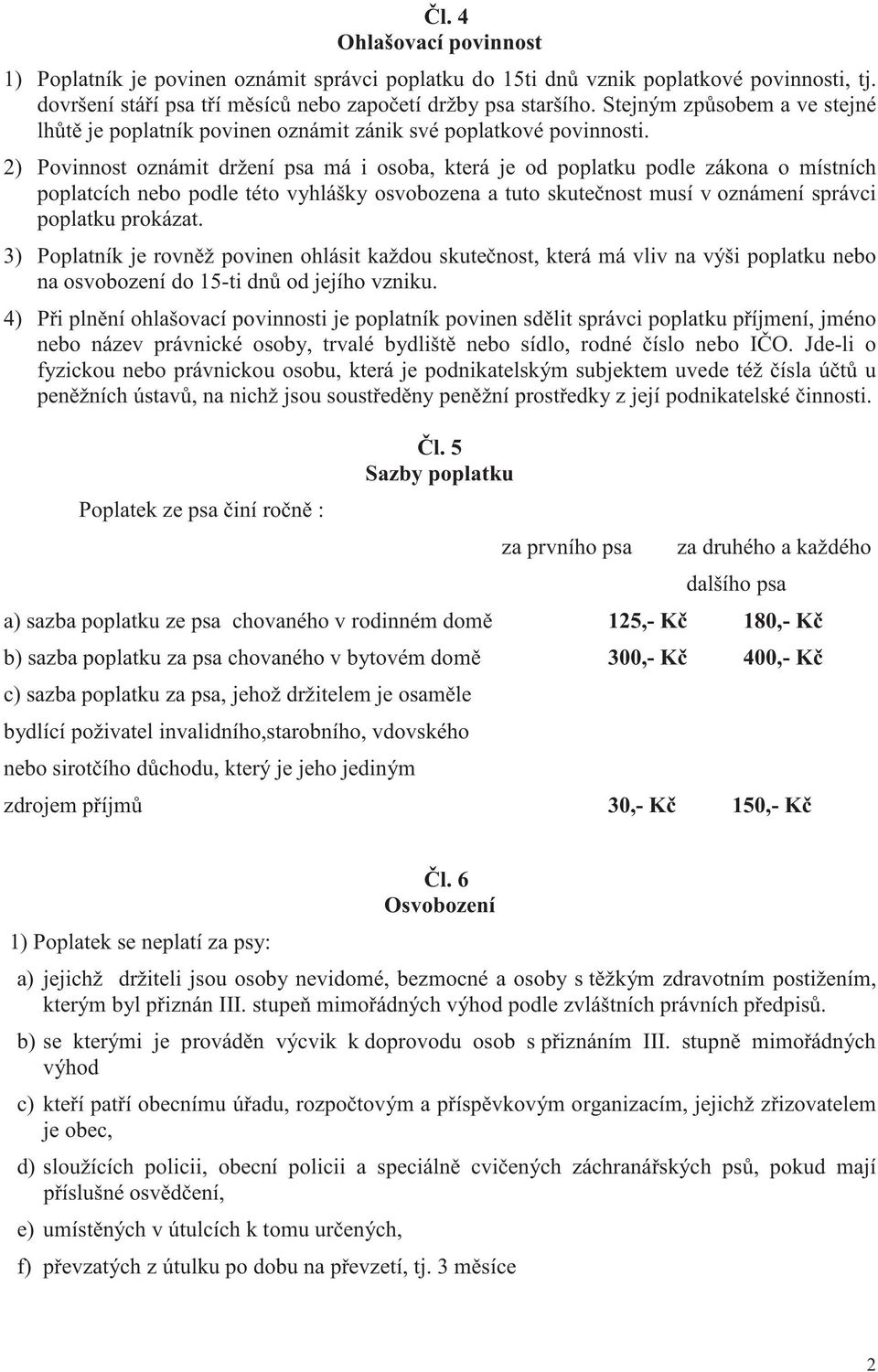 Čl. 4
Ohlašovací povinnost

1) Poplatník je povinen oznámit správci poplatku do 15ti dnů vznik poplatkové povinnosti, tj. dovršení stáří psa tří měsíců nebo započetí držby psa staršího. Stejným způsobem a ve stejné lhůtě je poplatník povinen oznámit zánik své poplatkové povinnosti.

2) Povinnost oznámit držení psa má i osoba, která je od poplatku podle zákona o místních poplatcích nebo podle této vyhlášky osvobozena a tuto skutečnost musí v oznámení správci poplatku prokázat.

3) Poplatník je rovněž povinen ohlásit každou skutečnost, která má vliv na výši poplatku nebo na osvobození do 15-ti dnů od jejího vzniku.

4) Při plnění ohlašovací povinnosti je poplatník povinen sdělit správci poplatku příjmení, jméno nebo název právnické osoby, trvalé bydliště nebo sídlo, rodné číslo nebo IČO. Jde-li o fyzickou nebo právnickou osobu, která je podnikatelským subjektem uvede též čísla účtů u peněžních ústavů, na nichž jsou soustředěny peněžní prostředky z její podnikatelské činnosti.

Čl. 5
Sazby poplatku

Poplatek ze psa činí ročně :

| | za prvního psa | za druhého a každého dalšího psa |
|---|---|---|
| a) sazba poplatku ze psa chovaného v rodinném domě | 125,- Kč | 180,- Kč |
| b) sazba poplatku za psa chovaného v bytovém domě | 300,- Kč | 400,- Kč |
| c) sazba poplatku za psa, jehož držitelem je osaměle bydlící poživatel invalidního,starobního, vdovského nebo sirotčího důchodu, který je jeho jediným zdrojem příjmů | 30,- Kč | 150,- Kč |

Čl. 6
Osvobození

1) Poplatek se neplatí za psy:

a) jejichž držiteli jsou osoby nevidomé, bezmocné a osoby s těžkým zdravotním postižením, kterým byl přiznán III. stupeň mimořádných výhod podle zvláštních právních předpisů.

b) se kterými je prováděn výcvik k doprovodu osob s přiznáním III. stupně mimořádných výhod

c) kteří patří obecnímu úřadu, rozpočtovým a příspěvkovým organizacím, jejichž zřizovatelem je obec,

d) sloužících policii, obecní policii a speciálně cvičených záchranářských psů, pokud mají příslušné osvědčení,

e) umístěných v útulcích k tomu určených,

f) převzatých z útulku po dobu na převzetí, tj. 3 měsíce

2